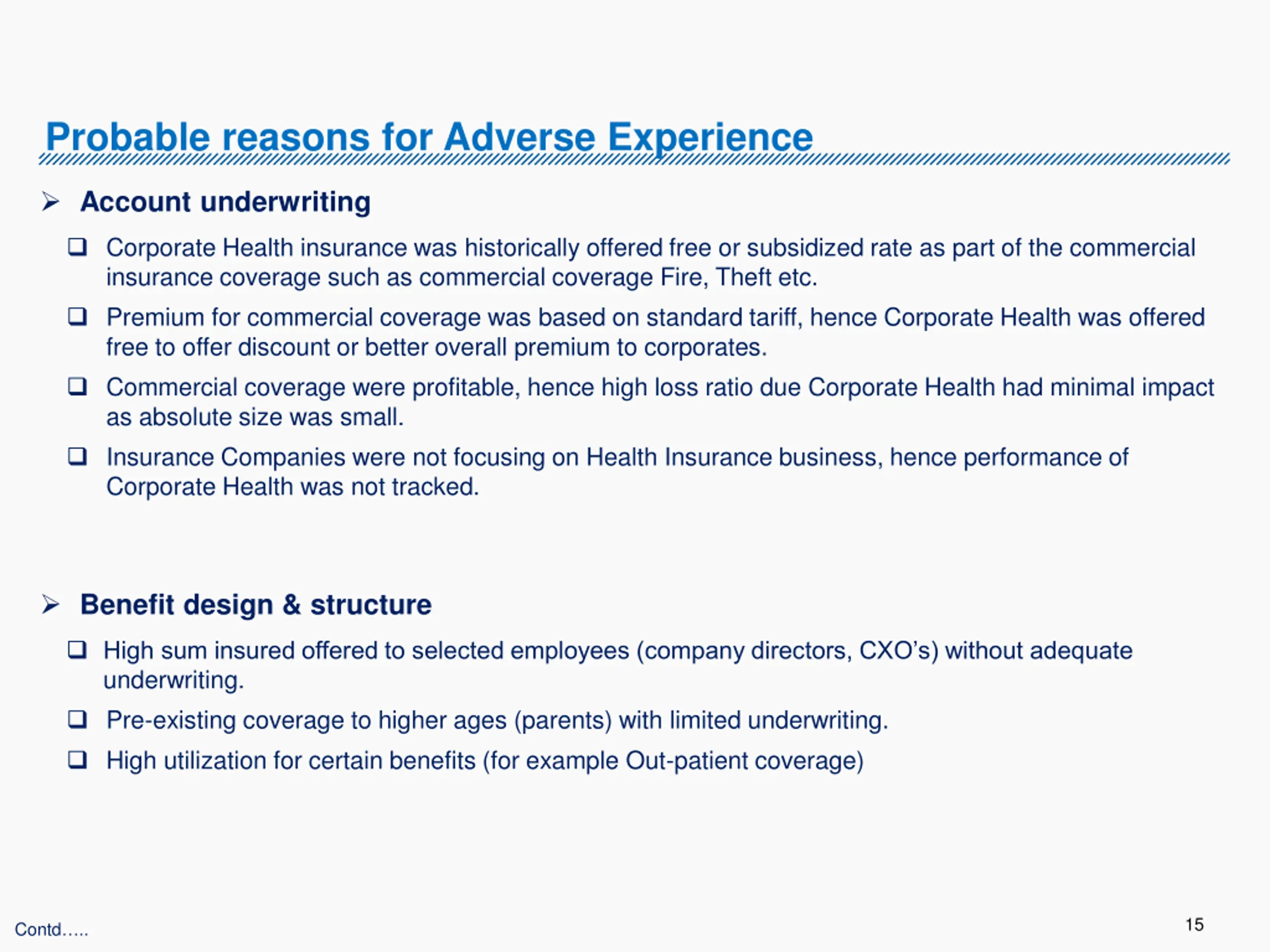 Probable reasons for Adverse Experience

➢ Account underwriting

❑ Corporate Health insurance was historically offered free or subsidized rate as part of the commercial insurance coverage such as commercial coverage Fire, Theft etc.

❑ Premium for commercial coverage was based on standard tariff, hence Corporate Health was offered free to offer discount or better overall premium to corporates.

❑ Commercial coverage were profitable, hence high loss ratio due Corporate Health had minimal impact as absolute size was small.

❑ Insurance Companies were not focusing on Health Insurance business, hence performance of Corporate Health was not tracked.

➢ Benefit design & structure

❑ High sum insured offered to selected employees (company directors, CXO's) without adequate underwriting.

❑ Pre-existing coverage to higher ages (parents) with limited underwriting.

❑ High utilization for certain benefits (for example Out-patient coverage)

Contd…..

15